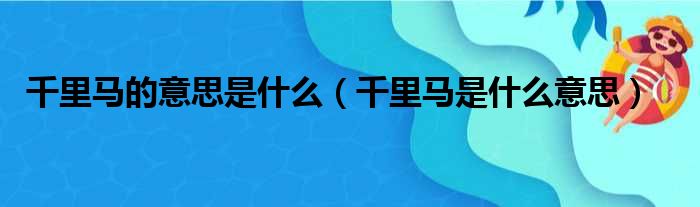 千里马的意思是什么（千里马是什么意思）